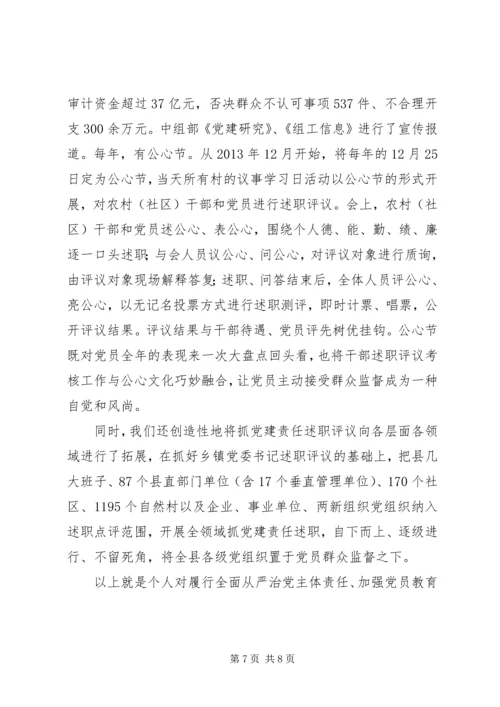 审计资金超过37亿元，否决群众不认可事项537件、不合理开支300余万元。中组部《党建研究》、《组工信息》进行了宣传报道。每年，有公心节。从2013年12月开始，将每年的12月25日定为公心节，当天所有村的议事学习日活动以公心节的形式开展，对农村（社区）干部和党员进行述职评议。会上，农村（社区）干部和党员述公心、表公心，围绕个人德、能、勤、绩、廉逐一口头述职；与会人员议公心、问公心，对评议对象进行质询，由评议对象现场解释答复；述职、问答结束后，全体人员评公心、亮公心，以无记名投票方式进行述职测评，即时计票、唱票，公开评议结果。评议结果与干部待遇、党员评先树优挂钩。公心节既对党员全年的表现来一次大盘点回头看，也将干部述职评议考核工作与公心文化巧妙融合，让党员主动接受群众监督成为一种自觉和风尚。

同时，我们还创造性地将抓党建责任述职评议向各层面各领域进行了拓展，在抓好乡镇党委书记述职评议的基础上，把县几大班子、87个县直部门单位（含17个垂直管理单位）、170个社区、1195个自然村以及企业、事业单位、两新组织党组织纳入述职点评范围，开展全领域抓党建责任述职，自下而上、逐级进行、不留死角，将全县各级党组织置于党员群众监督之下。

以上就是个人对履行全面从严治党主体责任、加强党员教育

第7页 共8页